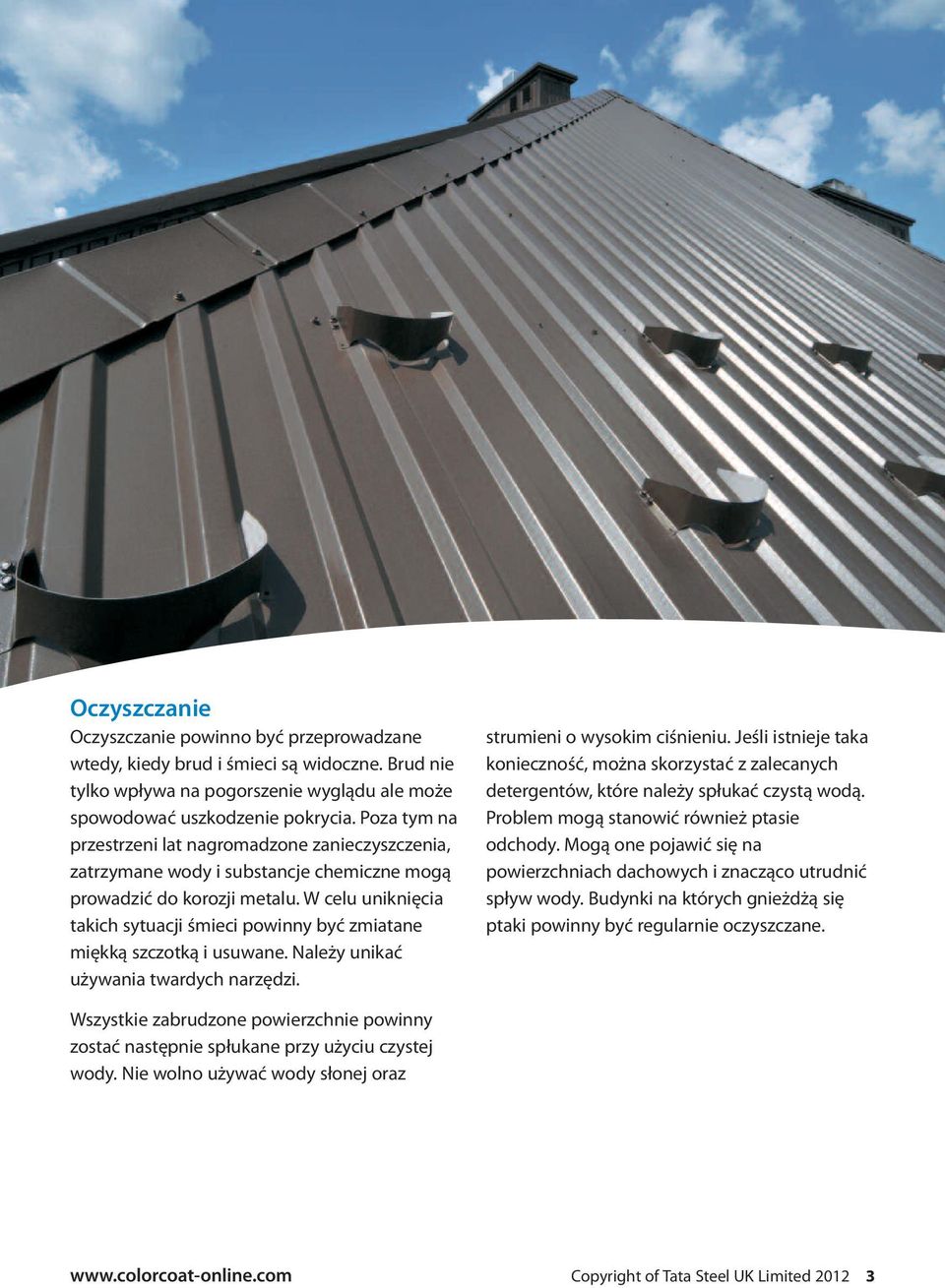 Oczyszczanie

Oczyszczanie powinno być przeprowadzane wtedy, kiedy brud i śmieci są widoczne. Brud nie tylko wpływa na pogorszenie wyglądu ale może spowodować uszkodzenie pokrycia. Poza tym na przestrzeni lat nagromadzone zanieczyszczenia, zatrzymane wody i substancje chemiczne mogą prowadzić do korozji metalu. W celu uniknięcia takich sytuacji śmieci powinny być zmiatane miękką szczotką i usuwane. Należy unikać używania twardych narzędzi.

Wszystkie zabrudzone powierzchnie powinny zostać następnie spłukane przy użyciu czystej wody. Nie wolno używać wody słonej oraz strumieni o wysokim ciśnieniu. Jeśli istnieje taka konieczność, można skorzystać z zalecanych detergentów, które należy spłukać czystą wodą. Problem mogą stanowić również ptasie odchody. Mogą one pojawić się na powierzchniach dachowych i znacząco utrudnić spływ wody. Budynki na których gnieżdżą się ptaki powinny być regularnie oczyszczane.

www.colorcoat-online.com Copyright of Tata Steel UK Limited 2012 3